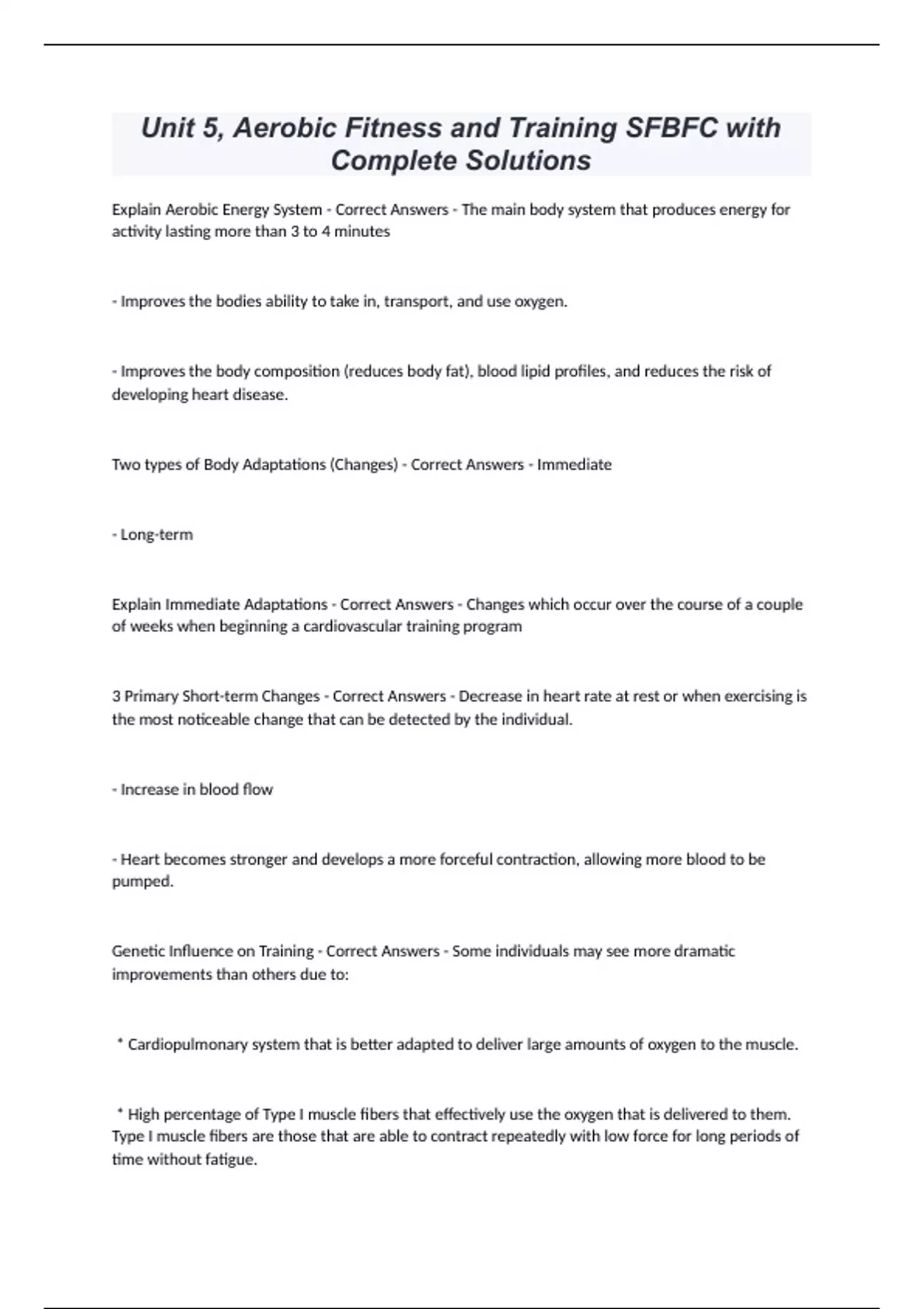 Unit 5, Aerobic Fitness and Training SFBFC with Complete Solutions

Explain Aerobic Energy System - Correct Answers - The main body system that produces energy for activity lasting more than 3 to 4 minutes

- Improves the bodies ability to take in, transport, and use oxygen.

- Improves the body composition (reduces body fat), blood lipid profiles, and reduces the risk of developing heart disease.

Two types of Body Adaptations (Changes) - Correct Answers - Immediate

- Long-term

Explain Immediate Adaptations - Correct Answers - Changes which occur over the course of a couple of weeks when beginning a cardiovascular training program

3 Primary Short-term Changes - Correct Answers - Decrease in heart rate at rest or when exercising is the most noticeable change that can be detected by the individual.

- Increase in blood flow

- Heart becomes stronger and develops a more forceful contraction, allowing more blood to be pumped.

Genetic Influence on Training - Correct Answers - Some individuals may see more dramatic improvements than others due to:

* Cardiopulmonary system that is better adapted to deliver large amounts of oxygen to the muscle.

* High percentage of Type I muscle fibers that effectively use the oxygen that is delivered to them. Type I muscle fibers are those that are able to contract repeatedly with low force for long periods of time without fatigue.